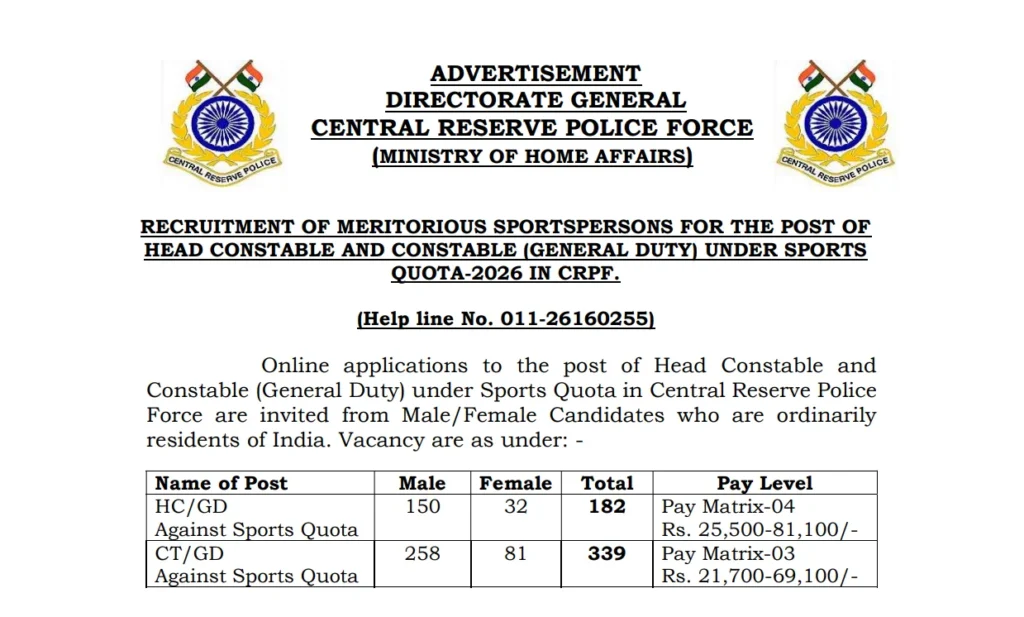 CENTRAL RESERVE POLICE

ADVERTISEMENT
DIRECTORATE GENERAL
CENTRAL RESERVE POLICE FORCE
(MINISTRY OF HOME AFFAIRS)

CENTRAL RESERVE POLICE

RECRUITMENT OF MERITORIOUS SPORTSPERSONS FOR THE POST OF HEAD CONSTABLE AND CONSTABLE (GENERAL DUTY) UNDER SPORTS QUOTA-2026 IN CRPF.

(Help line No. 011-26160255)

Online applications to the post of Head Constable and Constable (General Duty) under Sports Quota in Central Reserve Police Force are invited from Male/Female Candidates who are ordinarily residents of India. Vacancy are as under: -

| Name of Post | Male | Female | Total | Pay Level |
|---|---|---|---|---|
| HC/GD Against Sports Quota | 150 | 32 | 182 | Pay Matrix-04 Rs. 25,500-81,100/- |
| CT/GD Against Sports Quota | 258 | 81 | 339 | Pay Matrix-03 Rs. 21,700-69,100/- |